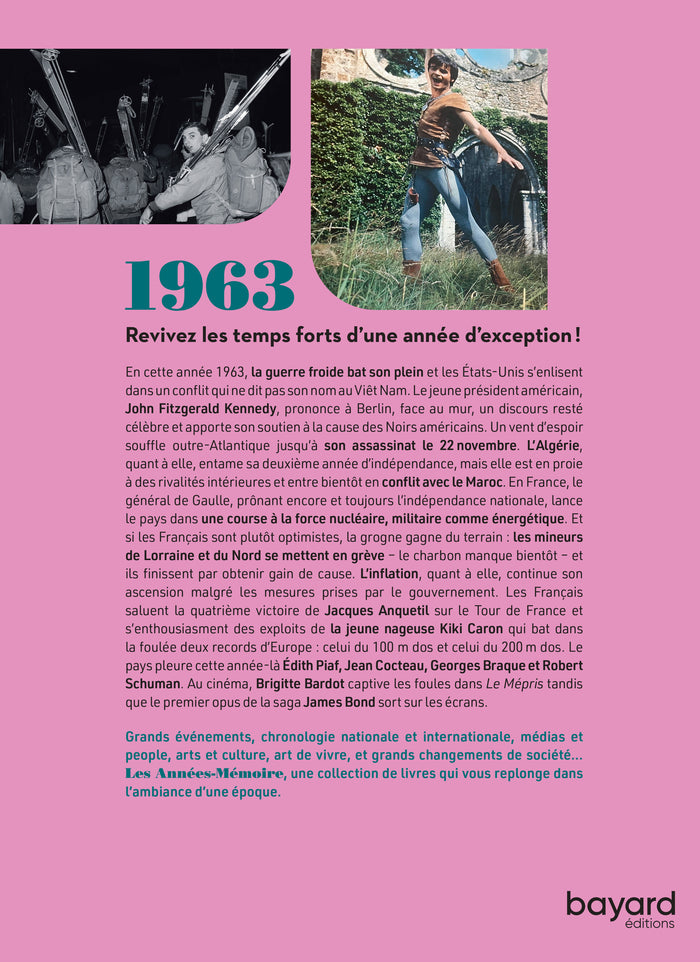 1963

Revivez les temps forts d'une année d'exception !

En cette année 1963, la guerre froide bat son plein et les États-Unis s'enlisent dans un conflit qui ne dit pas son nom au Viêt Nam. Le jeune président américain, John Fitzgerald Kennedy, prononce à Berlin, face au mur, un discours resté célèbre et apporte son soutien à la cause des Noirs américains. Un vent d'espoir souffle outre-Atlantique jusqu'à son assassinat le 22 novembre. L'Algérie, quant à elle, entame sa deuxième année d'indépendance, mais elle est en proie à des rivalités intérieures et entre bientôt en conflit avec le Maroc. En France, le général de Gaulle, prônant encore et toujours l'indépendance nationale, lance le pays dans une course à la force nucléaire, militaire comme énergétique. Et si les Français sont plutôt optimistes, la grogne gagne du terrain : les mineurs de Lorraine et du Nord se mettent en grève – le charbon manque bientôt – et ils finissent par obtenir gain de cause. L'inflation, quant à elle, continue son ascension malgré les mesures prises par le gouvernement. Les Français saluent la quatrième victoire de Jacques Anquetil sur le Tour de France et s'enthousiasment des exploits de la jeune nageuse Kiki Caron qui bat dans la foulée deux records d'Europe : celui du 100 m dos et celui du 200 m dos. Le pays pleure cette année-là Édith Piaf, Jean Cocteau, Georges Braque et Robert Schuman. Au cinéma, Brigitte Bardot captive les foules dans Le Mépris tandis que le premier opus de la saga James Bond sort sur les écrans.

Grands événements, chronologie nationale et internationale, médias et people, arts et culture, art de vivre, et grands changements de société… Les Années-Mémoire, une collection de livres qui vous replonge dans l'ambiance d'une époque.

bayard éditions